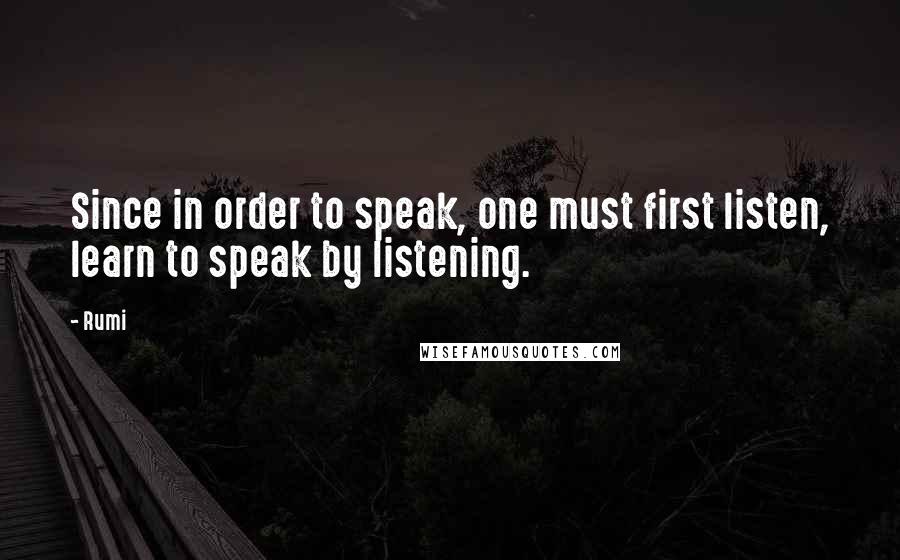 Since in order to speak, one must first listen, learn to speak by listening.

- Rumi

WISEFAMOUSQUOTES.COM